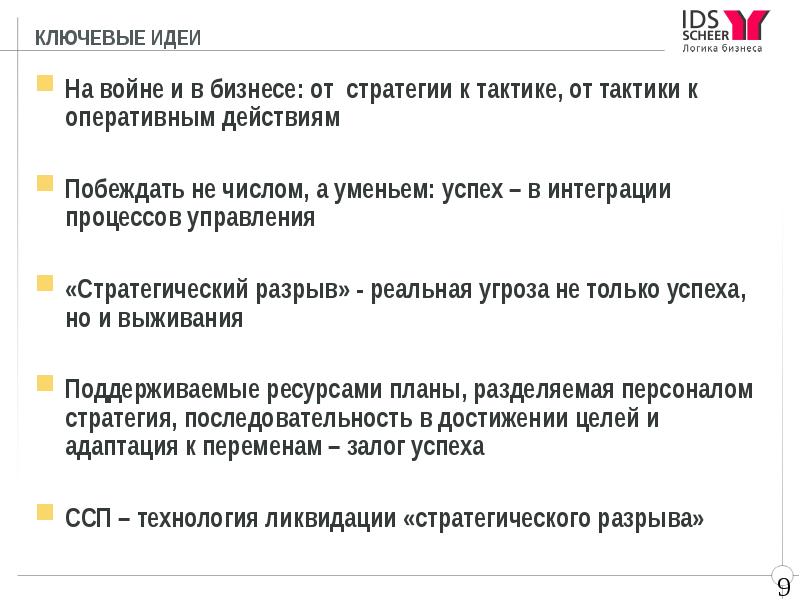 КЛЮЧЕВЫЕ ИДЕИ

IDS SCHEER
Логика бизнеса

На войне и в бизнесе: от стратегии к тактике, от тактики к оперативным действиям

Побеждать не числом, а уменьем: успех – в интеграции процессов управления

«Стратегический разрыв» - реальная угроза не только успеха, но и выживания

Поддерживаемые ресурсами планы, разделяемая персоналом стратегия, последовательность в достижении целей и адаптация к переменам – залог успеха

ССП – технология ликвидации «стратегического разрыва»

9